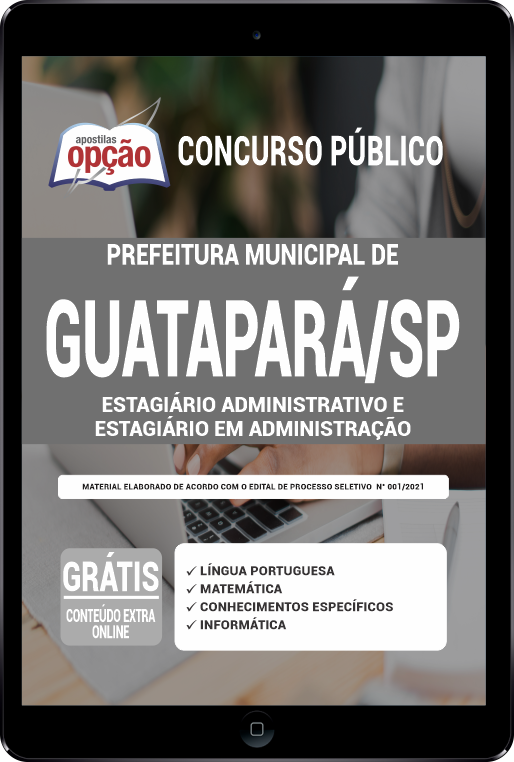 apostilas
opção

CONCURSO PÚBLICO

PREFEITURA MUNICIPAL DE

GUATAPARÁ/SP

ESTAGIÁRIO ADMINISTRATIVO E
ESTAGIÁRIO EM ADMINISTRAÇÃO

MATERIAL ELABORADO DE ACORDO COM O EDITAL DE PROCESSO SELETIVO N° 001/2021

GRÁTIS
CONTEÚDO EXTRA ONLINE

✓ LÍNGUA PORTUGUESA
✓ MATEMÁTICA
✓ CONHECIMENTOS ESPECÍFICOS
✓ INFORMÁTICA